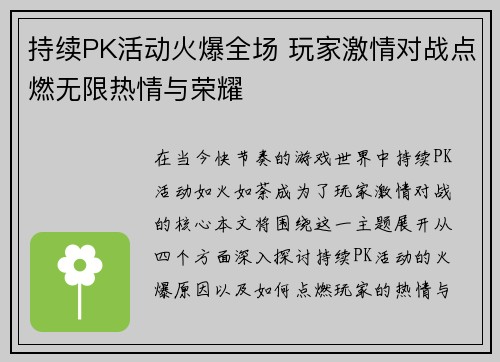 持续PK活动火爆全场 玩家激情对战点燃无限热情与荣耀

在当今快节奏的游戏世界中持续PK活动如火如荼成为了玩家激情对战的核心本文将围绕这一主题展开从四个方面深入探讨持续PK活动的火爆原因以及如何点燃玩家的热情与